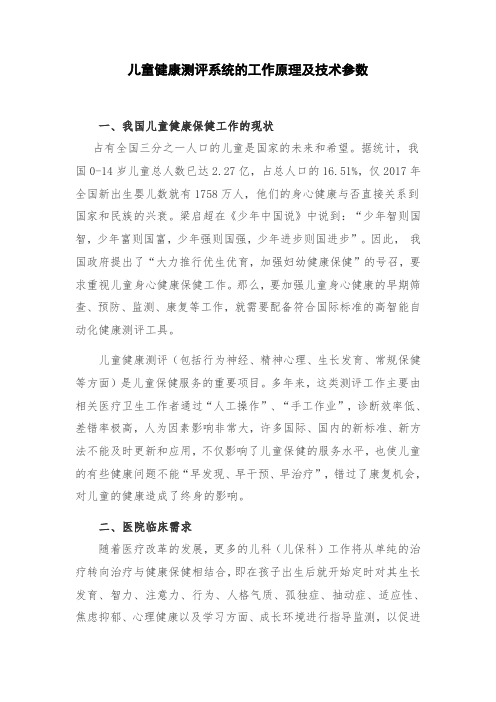 儿童健康测评系统的工作原理及技术参数

一、我国儿童健康保健工作的现状

占有全国三分之一人口的儿童是国家的未来和希望。据统计，我国 0-14 岁儿童总人数已达 2.27 亿，占总人口的 16.51%，仅 2017 年全国新出生婴儿数就有 1758 万人，他们的身心健康与否直接关系到国家和民族的兴衰。梁启超在《少年中国说》中说到："少年智则国智，少年富则国富，少年强则国强，少年进步则国进步"。因此，我国政府提出了"大力推行优生优育，加强妇幼健康保健"的号召，要求重视儿童身心健康保健工作。那么，要加强儿童身心健康的早期筛查、预防、监测、康复等工作，就需要配备符合国际标准的高智能自动化健康测评工具。

儿童健康测评（包括行为神经、精神心理、生长发育、常规保健等方面）是儿童保健服务的重要项目。多年来，这类测评工作主要由相关医疗卫生工作者通过"人工操作"、"手工作业"，诊断效率低、差错率极高，人为因素影响非常大，许多国际、国内的新标准、新方法不能及时更新和应用，不仅影响了儿童保健的服务水平，也使儿童的有些健康问题不能"早发现、早干预、早治疗"，错过了康复机会，对儿童的健康造成了终身的影响。

二、医院临床需求

随着医疗改革的发展，更多的儿科（儿保科）工作将从单纯的治疗转向治疗与健康保健相结合，即在孩子出生后就开始定时对其生长发育、智力、注意力、行为、人格气质、孤独症、抽动症、适应性、焦虑抑郁、心理健康以及学习方面、成长环境进行指导监测，以促进